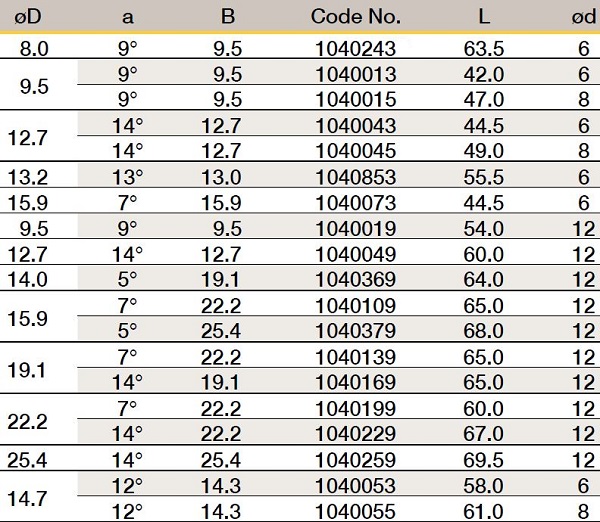 | øD | a | B | Code No. | L | ød |
|---|---|---|---|---|---|
| 8.0 | 9° | 9.5 | 1040243 | 63.5 | 6 |
| 9.5 | 9° | 9.5 | 1040013 | 42.0 | 6 |
|  | 9° | 9.5 | 1040015 | 47.0 | 8 |
| 12.7 | 14° | 12.7 | 1040043 | 44.5 | 6 |
|  | 14° | 12.7 | 1040045 | 49.0 | 8 |
| 13.2 | 13° | 13.0 | 1040853 | 55.5 | 6 |
| 15.9 | 7° | 15.9 | 1040073 | 44.5 | 6 |
| 9.5 | 9° | 9.5 | 1040019 | 54.0 | 12 |
| 12.7 | 14° | 12.7 | 1040049 | 60.0 | 12 |
| 14.0 | 5° | 19.1 | 1040369 | 64.0 | 12 |
| 15.9 | 7° | 22.2 | 1040109 | 65.0 | 12 |
|  | 5° | 25.4 | 1040379 | 68.0 | 12 |
| 19.1 | 7° | 22.2 | 1040139 | 65.0 | 12 |
|  | 14° | 19.1 | 1040169 | 65.0 | 12 |
| 22.2 | 7° | 22.2 | 1040199 | 60.0 | 12 |
|  | 14° | 22.2 | 1040229 | 67.0 | 12 |
| 25.4 | 14° | 25.4 | 1040259 | 69.5 | 12 |
| 14.7 | 12° | 14.3 | 1040053 | 58.0 | 6 |
|  | 12° | 14.3 | 1040055 | 61.0 | 8 |